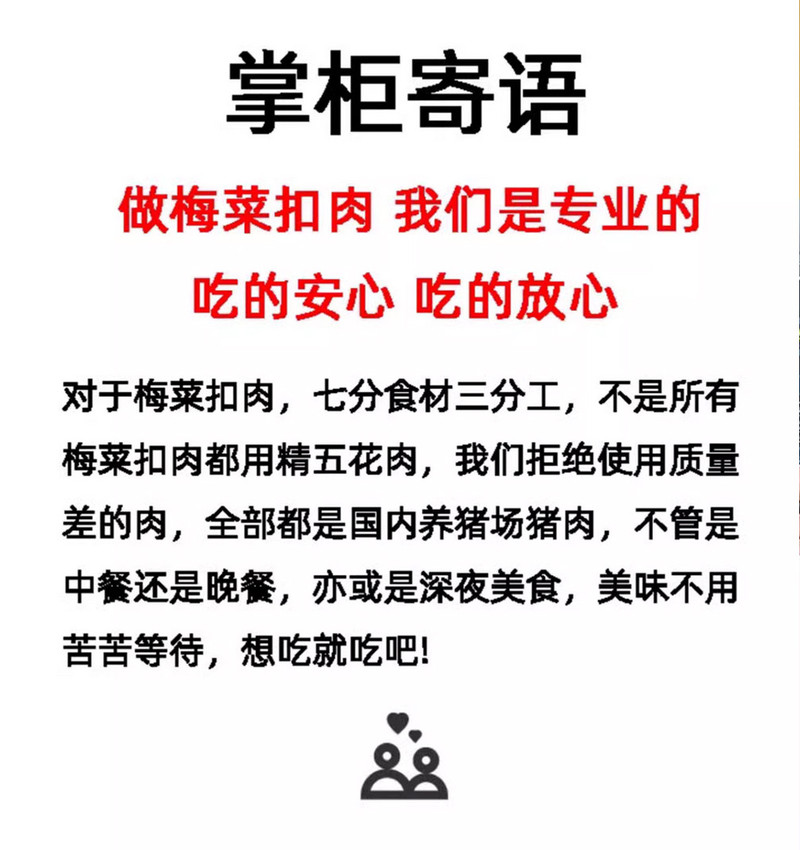 掌柜寄语

做梅菜扣肉 我们是专业的

吃的安心 吃的放心

对于梅菜扣肉，七分食材三分工，不是所有梅菜扣肉都用精五花肉，我们拒绝使用质量差的肉，全部都是国内养猪场猪肉，不管是中餐还是晚餐，亦或是深夜美食，美味不用苦苦等待，想吃就吃吧!